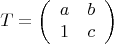 $T = \begin{pmatrix} a & b \\ 1 & c \end{pmatrix}$